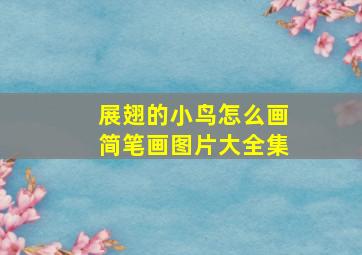 展翅的小鸟怎么画
简笔画图片大全集